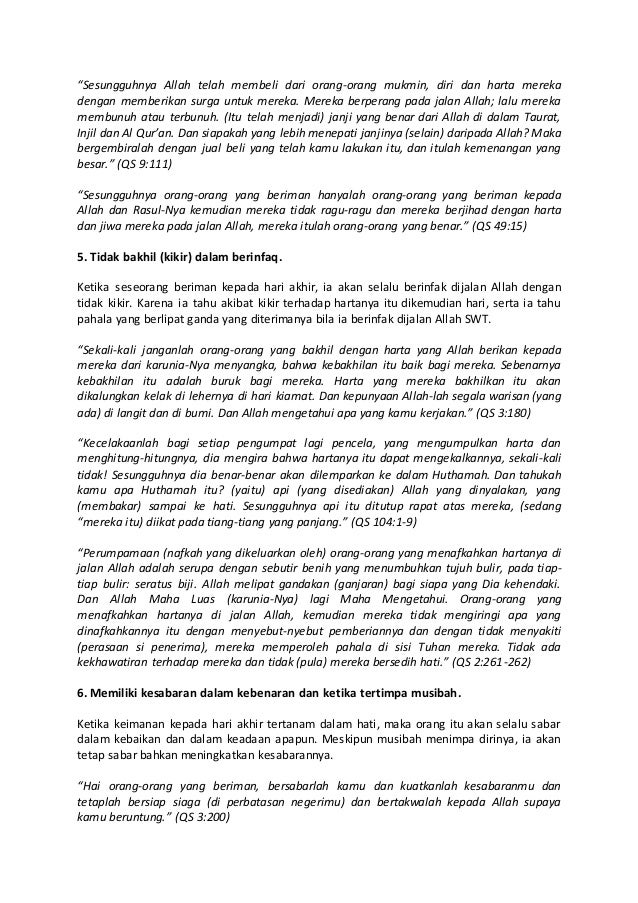 "Sesungguhnya Allah telah membeli dari orang-orang mukmin, diri dan harta mereka dengan memberikan surga untuk mereka. Mereka berperang pada jalan Allah; lalu mereka membunuh atau terbunuh. (Itu telah menjadi) janji yang benar dari Allah di dalam Taurat, Injil dan Al Qur'an. Dan siapakah yang lebih menepati janjinya (selain) daripada Allah? Maka bergembiralah dengan jual beli yang telah kamu lakukan itu, dan itulah kemenangan yang besar." (QS 9:111)

"Sesungguhnya orang-orang yang beriman hanyalah orang-orang yang beriman kepada Allah dan Rasul-Nya kemudian mereka tidak ragu-ragu dan mereka berjihad dengan harta dan jiwa mereka pada jalan Allah, mereka itulah orang-orang yang benar." (QS 49:15)

5. Tidak bakhil (kikir) dalam berinfaq.

Ketika seseorang beriman kepada hari akhir, ia akan selalu berinfak dijalan Allah dengan tidak kikir. Karena ia tahu akibat kikir terhadap hartanya itu dikemudian hari, serta ia tahu pahala yang berlipat ganda yang diterimanya bila ia berinfak dijalan Allah SWT.

"Sekali-kali janganlah orang-orang yang bakhil dengan harta yang Allah berikan kepada mereka dari karunia-Nya menyangka, bahwa kebakhilan itu baik bagi mereka. Sebenarnya kebakhilan itu adalah buruk bagi mereka. Harta yang mereka bakhilkan itu akan dikalungkan kelak di lehernya di hari kiamat. Dan kepunyaan Allah-lah segala warisan (yang ada) di langit dan di bumi. Dan Allah mengetahui apa yang kamu kerjakan." (QS 3:180)

"Kecelakaanlah bagi setiap pengumpat lagi pencela, yang mengumpulkan harta dan menghitung-hitungnya, dia mengira bahwa hartanya itu dapat mengekalkannya, sekali-kali tidak! Sesungguhnya dia benar-benar akan dilemparkan ke dalam Huthamah. Dan tahukah kamu apa Huthamah itu? (yaitu) api (yang disediakan) Allah yang dinyalakan, yang (membakar) sampai ke hati. Sesungguhnya api itu ditutup rapat atas mereka, (sedang "mereka itu) diikat pada tiang-tiang yang panjang." (QS 104:1-9)

"Perumpamaan (nafkah yang dikeluarkan oleh) orang-orang yang menafkahkan hartanya di jalan Allah adalah serupa dengan sebutir benih yang menumbuhkan tujuh bulir, pada tiap-tiap bulir: seratus biji. Allah melipat gandakan (ganjaran) bagi siapa yang Dia kehendaki. Dan Allah Maha Luas (karunia-Nya) lagi Maha Mengetahui. Orang-orang yang menafkahkan hartanya di jalan Allah, kemudian mereka tidak mengiringi apa yang dinafkahkannya itu dengan menyebut-nyebut pemberiannya dan dengan tidak menyakiti (perasaan si penerima), mereka memperoleh pahala di sisi Tuhan mereka. Tidak ada kekhawatiran terhadap mereka dan tidak (pula) mereka bersedih hati." (QS 2:261-262)

6. Memiliki kesabaran dalam kebenaran dan ketika tertimpa musibah.

Ketika keimanan kepada hari akhir tertanam dalam hati, maka orang itu akan selalu sabar dalam kebaikan dan dalam keadaan apapun. Meskipun musibah menimpa dirinya, ia akan tetap sabar bahkan meningkatkan kesabarannya.

"Hai orang-orang yang beriman, bersabarlah kamu dan kuatkanlah kesabaranmu dan tetaplah bersiap siaga (di perbatasan negerimu) dan bertakwalah kepada Allah supaya kamu beruntung." (QS 3:200)